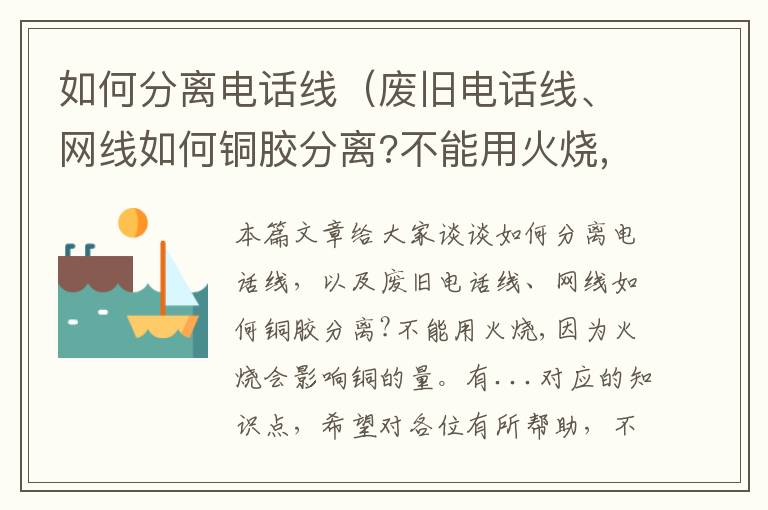 如何分离电话线（废旧电话线、网线如何铜胶分离?不能用火烧,

本篇文章给大家谈谈如何分离电话线，以及废旧电话线、网线如何铜胶分离?不能用火烧,因为火烧会影响铜的量。有...对应的知识点，希望对各位有所帮助，不